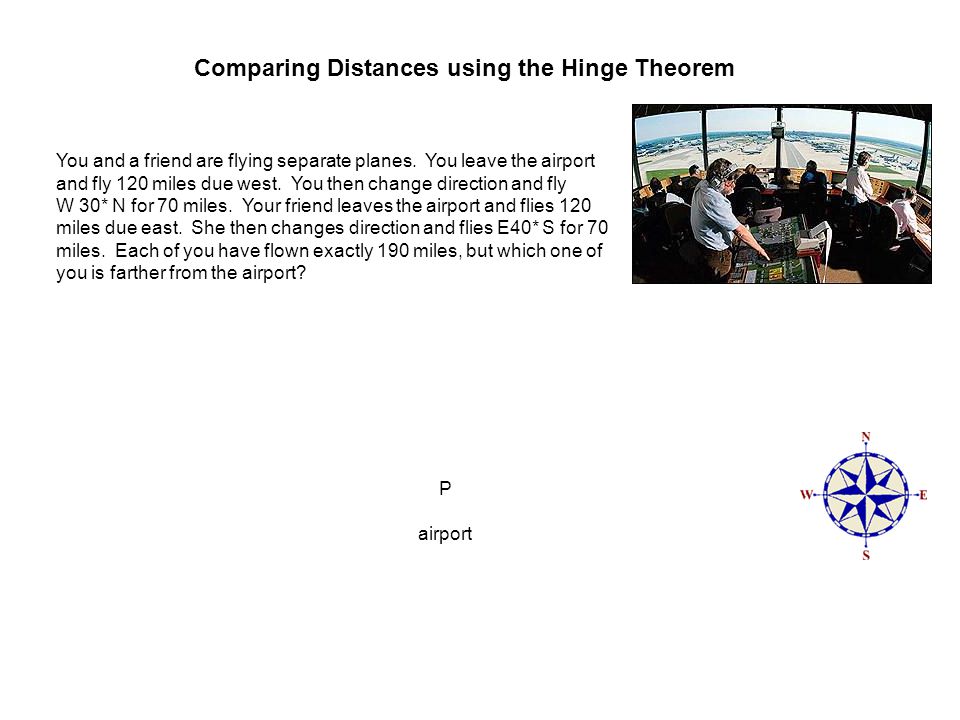 Comparing Distances using the Hinge Theorem

You and a friend are flying separate planes. You leave the airport and fly 120 miles due west. You then change direction and fly W 30* N for 70 miles. Your friend leaves the airport and flies 120 miles due east. She then changes direction and flies E40* S for 70 miles. Each of you have flown exactly 190 miles, but which one of you is farther from the airport?

P

airport

N

W

E

S